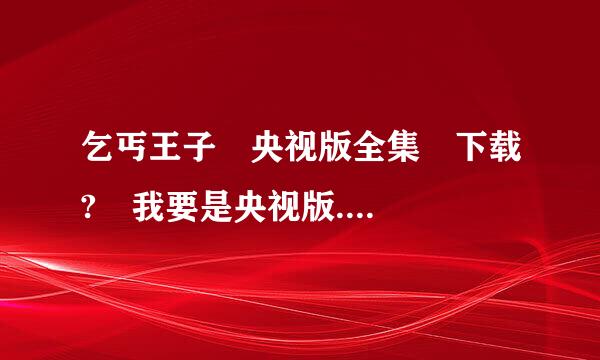 乞丐王子　央视版全集　下载？　我要是央视版....